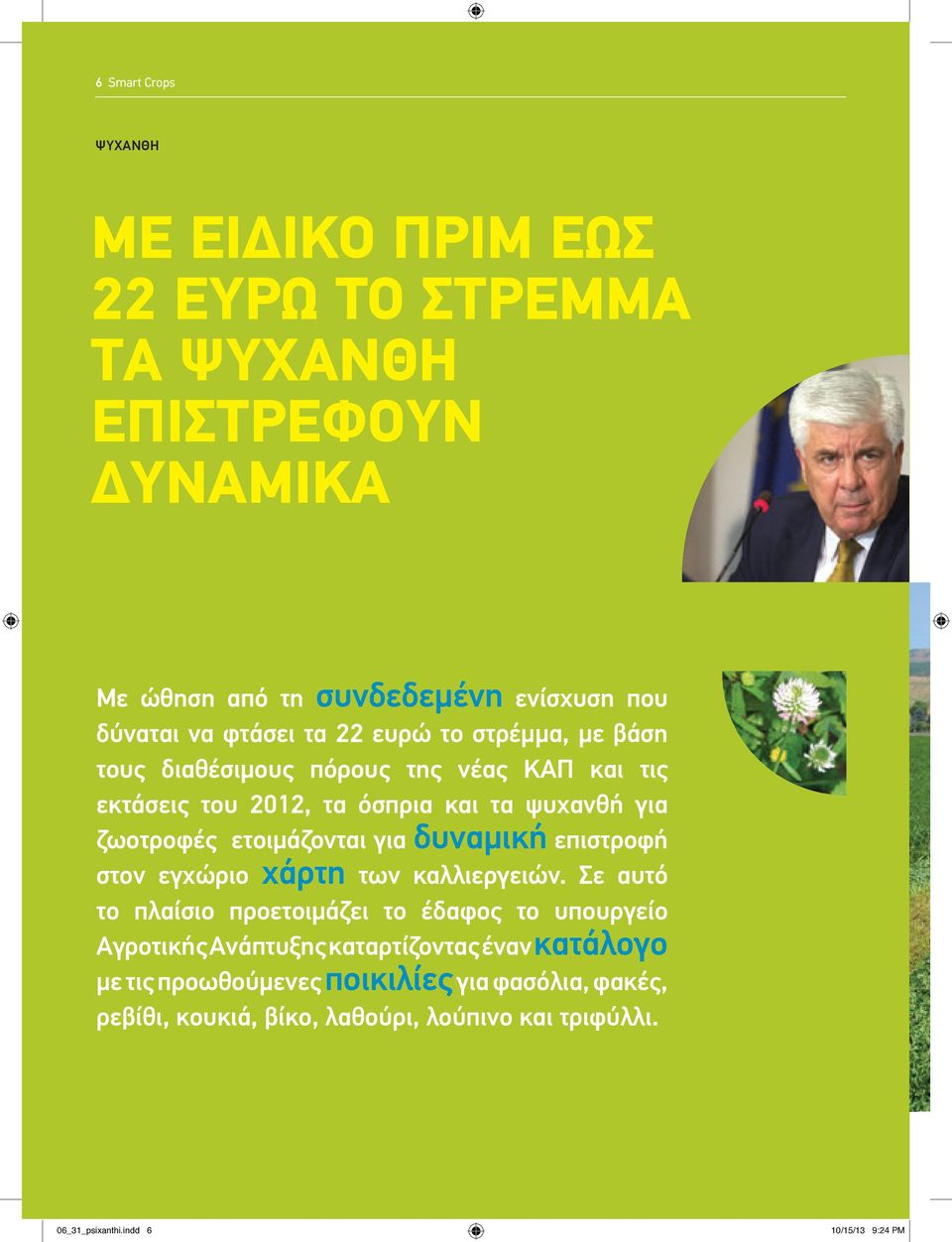 6 Smart Crops

ΨΥΧΑΝΘΗ

ΜΕ ΕΙΔΙΚΟ ΠΡΙΜ ΕΩΣ 22 ΕΥΡΩ ΤΟ ΣΤΡΕΜΜΑ ΤΑ ΨΥΧΑΝΘΗ ΕΠΙΣΤΡΕΦΟΥΝ ΔΥΝΑΜΙΚΑ

Με ώθηση από τη συνδεδεμένη ενίσχυση που δύναται να φτάσει τα 22 ευρώ το στρέμμα, με βάση τους διαθέσιμους πόρους της νέας ΚΑΠ και τις εκτάσεις του 2012, τα όσπρια και τα ψυχανθή για ζωοτροφές ετοιμάζονται για δυναμική επιστροφή στον εγχώριο χάρτη των καλλιεργειών. Σε αυτό το πλαίσιο προετοιμάζει το έδαφος το υπουργείο Αγροτικής Ανάπτυξης καταρτίζοντας έναν κατάλογο με τις προωθούμενες ποικιλίες για φασόλια, φακές, ρεβίθι, κουκιά, βίκο, λαθούρι, λούπινο και τριφύλλι.

06_31_psixanthi.indd 6 10/15/13 9:24 PM